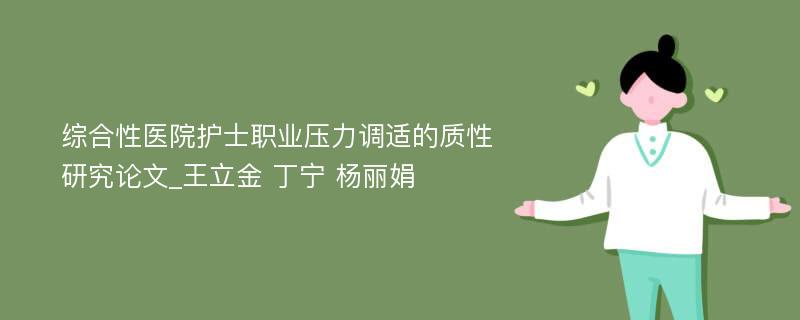 综合性医院护士职业压力调适的质性研究论文_王立金 丁宁 杨丽娟